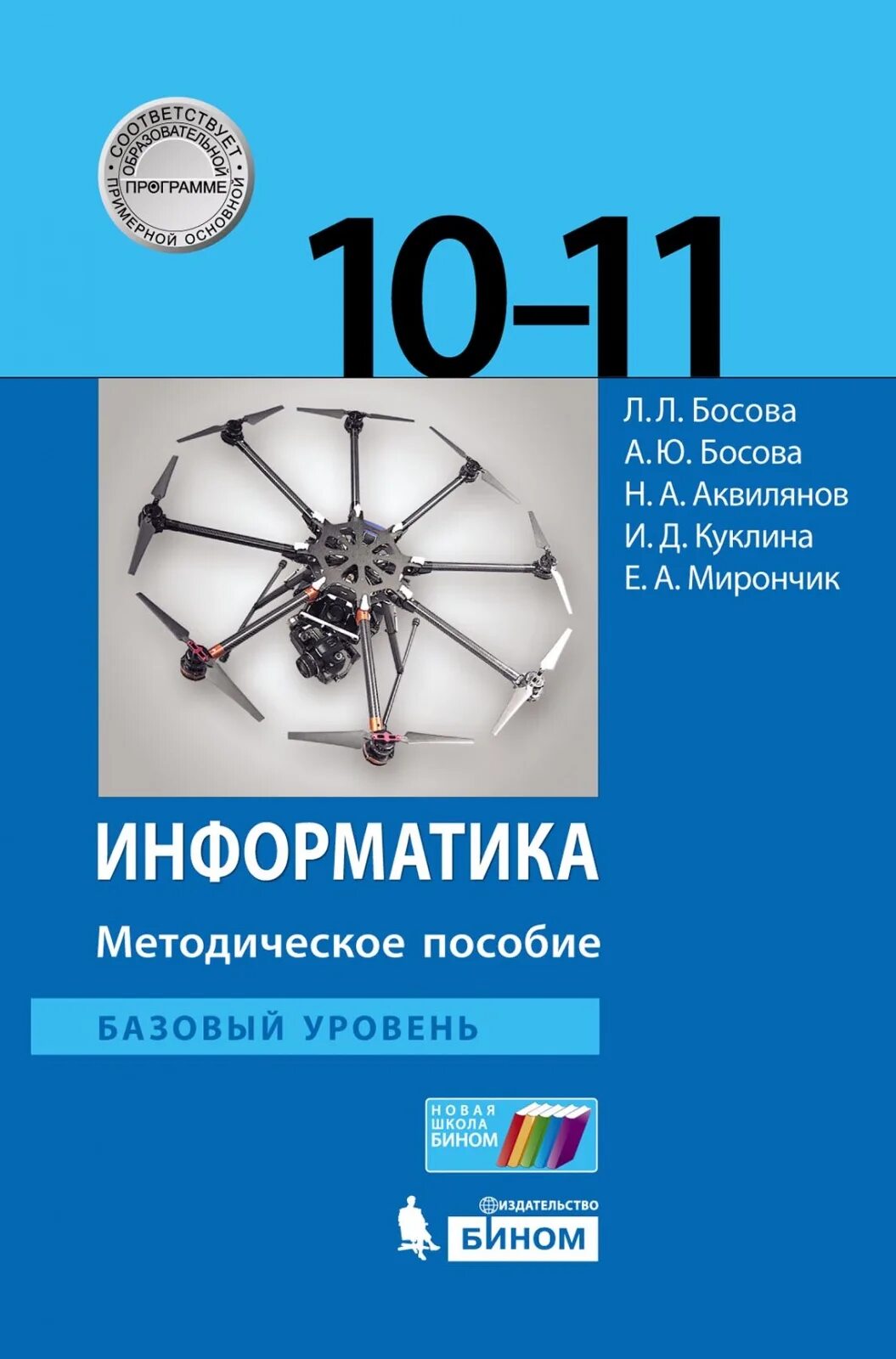 СООТВЕТСТВУЕТ ПРИМЕРНОЙ ОСНОВНОЙ ОБРАЗОВАТЕЛЬНОЙ ПРОГРАММЕ

10–11

Л. Л. Босова
А. Ю. Босова
Н. А. Аквилянов
И. Д. Куклина
Е. А. Мирончик

ИНФОРМАТИКА

Методическое пособие

БАЗОВЫЙ УРОВЕНЬ

НОВАЯ ШКОЛА БИНОМ

ИЗДАТЕЛЬСТВО
БИНОМ